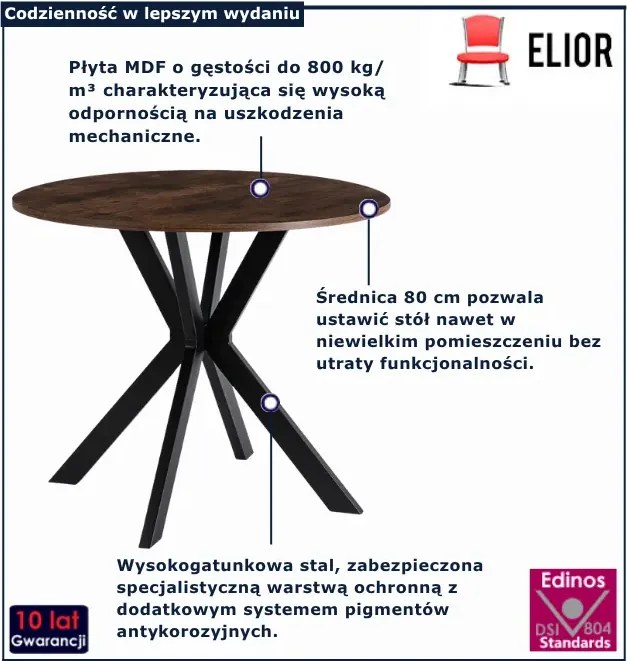 Codzienność w lepszym wydaniu

ELIOR

Płyta MDF o gęstości do 800 kg/m³ charakteryzująca się wysoką odpornością na uszkodzenia mechaniczne.

Średnica 80 cm pozwala ustawić stół nawet w niewielkim pomieszczeniu bez utraty funkcjonalności.

Wysokogatunkowa stal, zabezpieczona specjalistyczną warstwą ochronną z dodatkowym systemem pigmentów antykorozyjnych.

10 lat
Gwarancji

Edinos
DSI 804
Standards